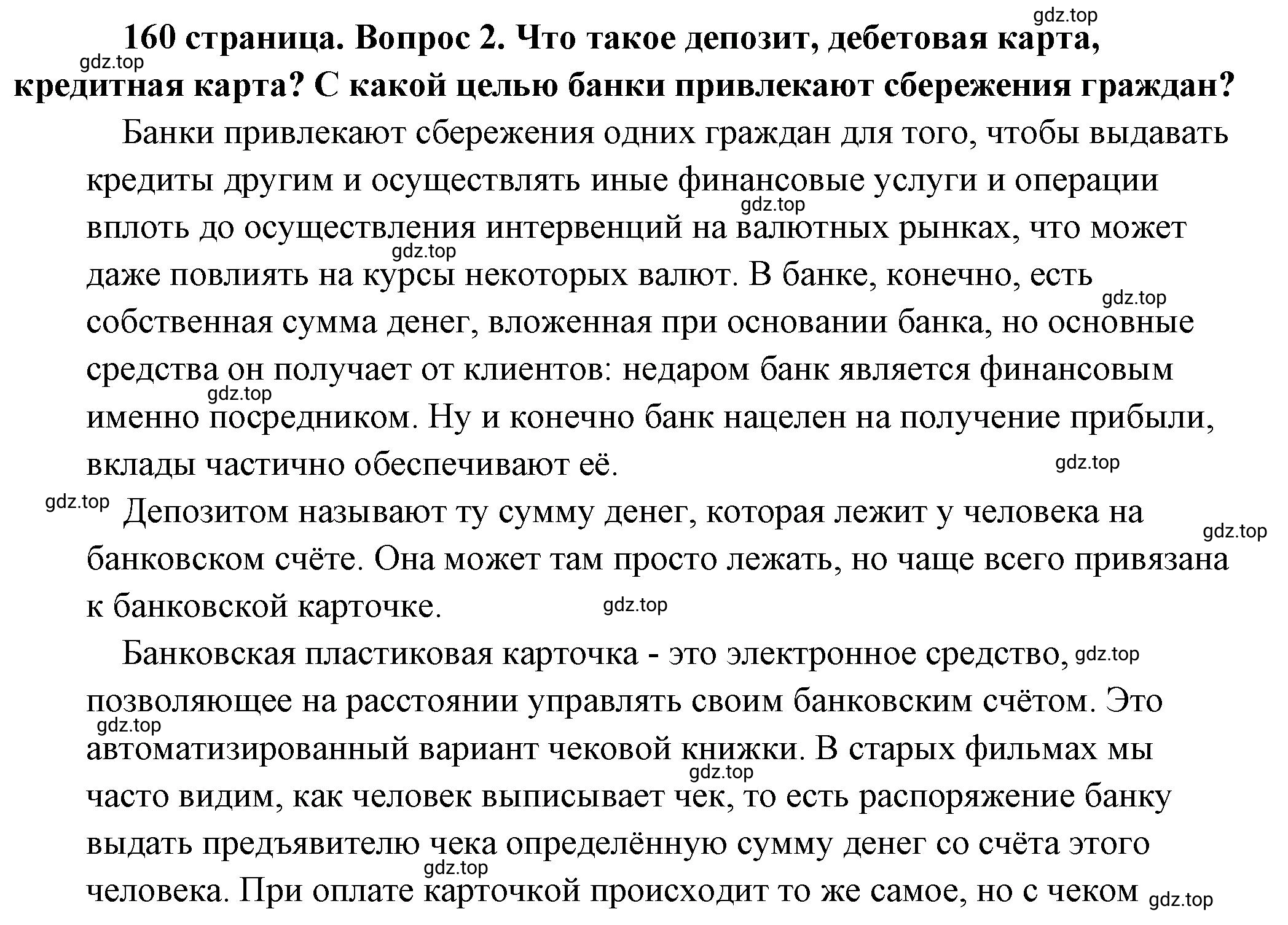 gdz.top

160 страница. Вопрос 2. Что такое депозит, дебетовая карта, кредитная карта? С какой целью банки привлекают сбережения граждан?

gdz.top

Банки привлекают сбережения одних граждан для того, чтобы выдавать кредиты другим и осуществлять иные финансовые услуги и операции вплоть до осуществления интервенций на валютных рынках, что может даже повлиять на курсы некоторых валют. В банке, конечно, есть собственная сумма денег, вложенная при основании банка, но основные средства он получает от клиентов: недаром банк является финансовым именно посредником. Ну и конечно банк нацелен на получение прибыли, вклады частично обеспечивают её.

gdz.top gdz.top gdz.top gdz.top gdz.top

gdz.top

Депозитом называют ту сумму денег, которая лежит у человека на банковском счёте. Она может там просто лежать, но чаще всего привязана к банковской карточке.

gdz.top gdz.top

Банковская пластиковая карточка - это электронное средство, позволяющее на расстоянии управлять своим банковским счётом. Это автоматизированный вариант чековой книжки. В старых фильмах мы часто видим, как человек выписывает чек, то есть распоряжение банку выдать предъявителю чека определённую сумму денег со счёта этого человека. При оплате карточкой происходит то же самое, но с чеком

gdz.top gdz.top gdz.top gdz.top gdz.top